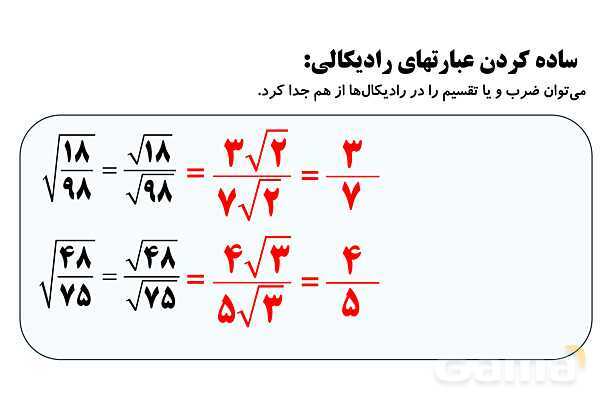 ساده کردن عبارتهای رادیکالی:

می‌توان ضرب و یا تقسیم را در رادیکال‌ها از هم جدا کرد.

$\sqrt{\frac{۱۸}{۹۸}} = \frac{\sqrt{۱۸}}{\sqrt{۹۸}} = \frac{۳\sqrt{۲}}{۷\sqrt{۲}} = \frac{۳}{۷}$

$\sqrt{\frac{۴۸}{۷۵}} = \frac{\sqrt{۴۸}}{\sqrt{۷۵}} = \frac{۴\sqrt{۳}}{۵\sqrt{۳}} = \frac{۴}{۵}$

Gama